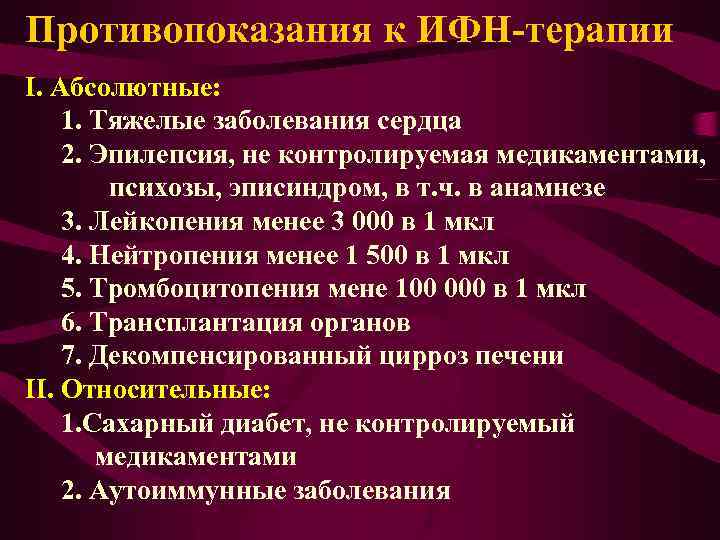 Противопоказания к ИФН-терапии

I. Абсолютные:

1. Тяжелые заболевания сердца

2. Эпилепсия, не контролируемая медикаментами, психозы, эписиндром, в т.ч. в анамнезе

3. Лейкопения менее 3 000 в 1 мкл

4. Нейтропения менее 1 500 в 1 мкл

5. Тромбоцитопения мене 100 000 в 1 мкл

6. Трансплантация органов

7. Декомпенсированный цирроз печени

II. Относительные:

1.Сахарный диабет, не контролируемый медикаментами

2. Аутоиммунные заболевания